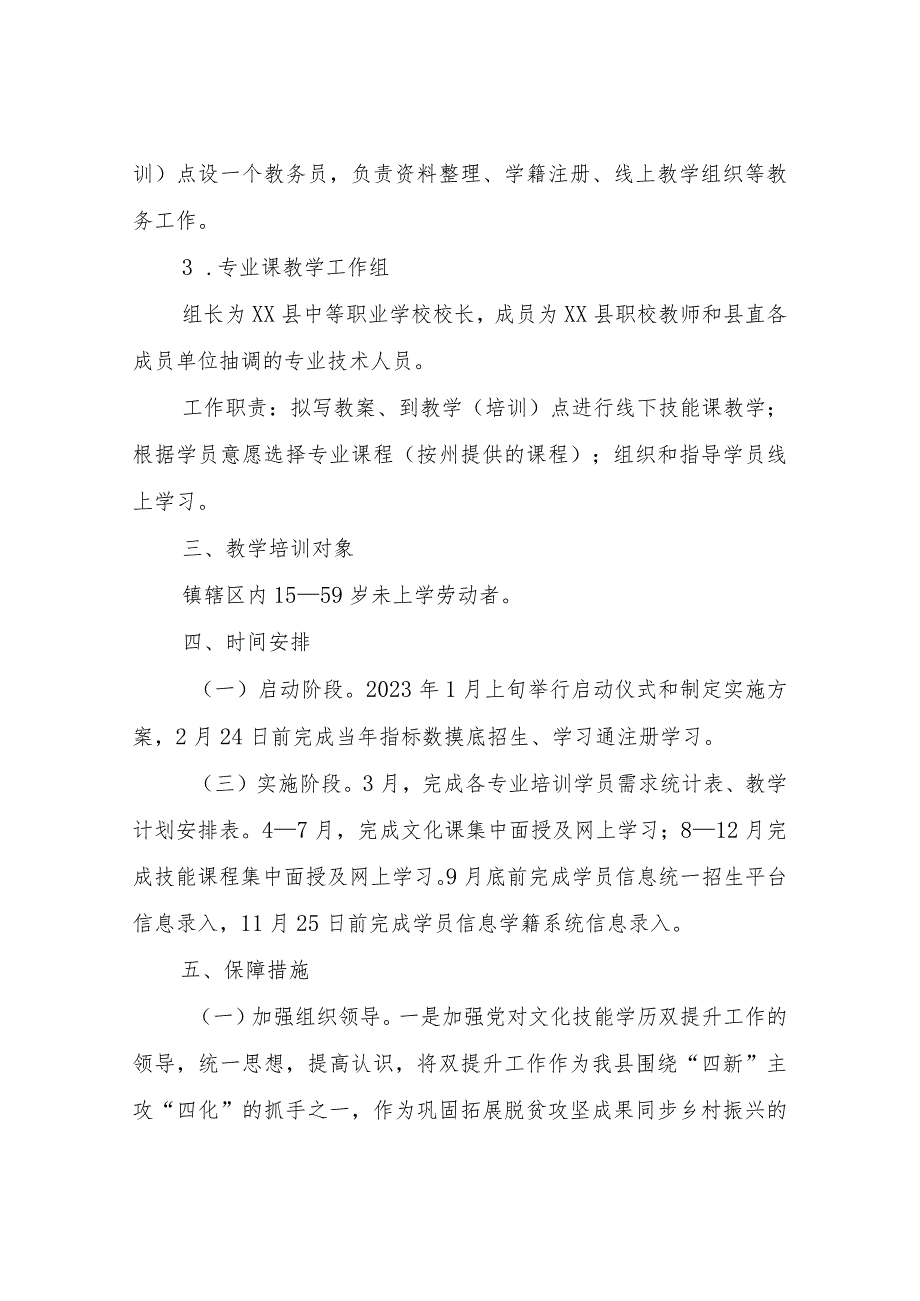 训）点设一个教务员，负责资料整理、学籍注册、线上教学组织等教务工作。

3．专业课教学工作组

组长为XX县中等职业学校校长，成员为XX县职校教师和县直各成员单位抽调的专业技术人员。

工作职责：拟写教案、到教学（培训）点进行线下技能课教学；根据学员意愿选择专业课程（按州提供的课程）；组织和指导学员线上学习。

三、教学培训对象

镇辖区内15—59岁未上学劳动者。

四、时间安排

（一）启动阶段。2023年1月上旬举行启动仪式和制定实施方案，2月24日前完成当年指标数摸底招生、学习通注册学习。

（三）实施阶段。3月，完成各专业培训学员需求统计表、教学计划安排表。4—7月，完成文化课集中面授及网上学习；8—12月完成技能课程集中面授及网上学习。9月底前完成学员信息统一招生平台信息录入，11月25日前完成学员信息学籍系统信息录入。

五、保障措施

（一）加强组织领导。一是加强党对文化技能学历双提升工作的领导，统一思想，提高认识，将双提升工作作为我县围绕“四新”主攻“四化”的抓手之一，作为巩固拓展脱贫攻坚成果同步乡村振兴的